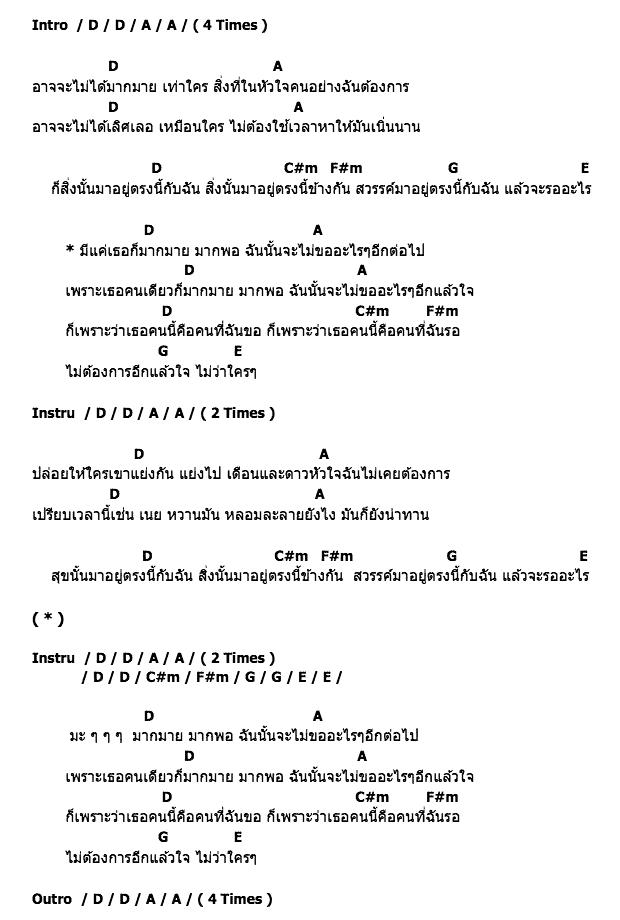 Intro / D / D / A / A / ( 4 Times )

D A
อาจจะไม่ได้มากมาย เท่าใคร สิ่งที่ในหัวใจคนอย่างฉันต้องการ
D A
อาจจะไม่ได้เลิศเลอ เหมือนใคร ไม่ต้องใช้เวลาหาให้มันเนิ่นนาน

D C#m F#m G E
ก็สิ่งนั้นมาอยู่ตรงนี้กับฉัน สิ่งนั้นมาอยู่ตรงนี้ข้างกัน สวรรค์มาอยู่ตรงนี้กับฉัน แล้วจะรออะไร

D A
* มีแค่เธอก็มากมาย มากพอ ฉันนั้นจะไม่ขออะไรๆอีกต่อไป
D A
เพราะเธอคนเดียวก็มากมาย มากพอ ฉันนั้นจะไม่ขออะไรๆอีกแล้วใจ
D C#m F#m
ก็เพราะว่าเธอคนนี้คือคนที่ฉันขอ ก็เพราะว่าเธอคนนี้คือคนที่ฉันรอ
G E
ไม่ต้องการอีกแล้วใจ ไม่ว่าใครๆ

Instru / D / D / A / A / ( 2 Times )

D A
ปล่อยให้ใครเขาแย่งกัน แย่งไป เดือนและดาวหัวใจฉันไม่เคยต้องการ
D A
เปรียบเวลานี้เช่น เนย หวานมัน หลอมละลายยังไง มันก็ยังน่าทาน

D C#m F#m G E
สุขนั้นมาอยู่ตรงนี้กับฉัน สิ่งนั้นมาอยู่ตรงนี้ข้างกัน สวรรค์มาอยู่ตรงนี้กับฉัน แล้วจะรออะไร

( * )

Instru / D / D / A / A / ( 2 Times )
/ D / D / C#m / F#m / G / G / E / E /

D A
มะ ๆ ๆ ๆ มากมาย มากพอ ฉันนั้นจะไม่ขออะไรๆอีกต่อไป
D A
เพราะเธอคนเดียวก็มากมาย มากพอ ฉันนั้นจะไม่ขออะไรๆอีกแล้วใจ
D C#m F#m
ก็เพราะว่าเธอคนนี้คือคนที่ฉันขอ ก็เพราะว่าเธอคนนี้คือคนที่ฉันรอ
G E
ไม่ต้องการอีกแล้วใจ ไม่ว่าใครๆ

Outro / D / D / A / A / ( 4 Times )